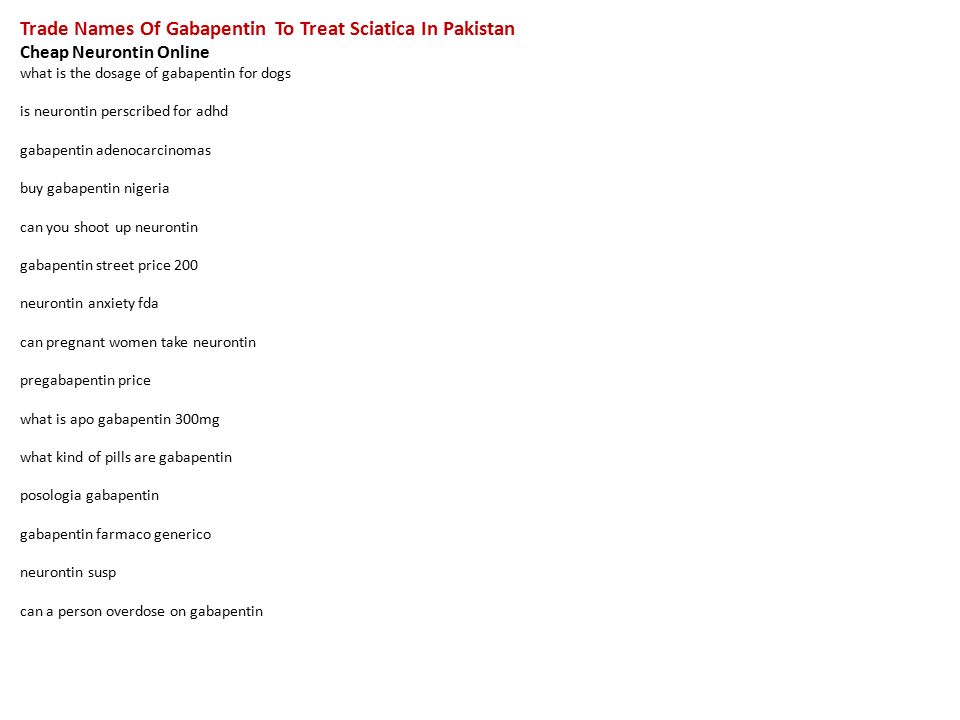 Trade Names Of Gabapentin To Treat Sciatica In Pakistan
Cheap Neurontin Online
what is the dosage of gabapentin for dogs

is neurontin perscribed for adhd

gabapentin adenocarcinomas

buy gabapentin nigeria

can you shoot up neurontin

gabapentin street price 200

neurontin anxiety fda

can pregnant women take neurontin

pregabapentin price

what is apo gabapentin 300mg

what kind of pills are gabapentin

posologia gabapentin

gabapentin farmaco generico

neurontin susp

can a person overdose on gabapentin